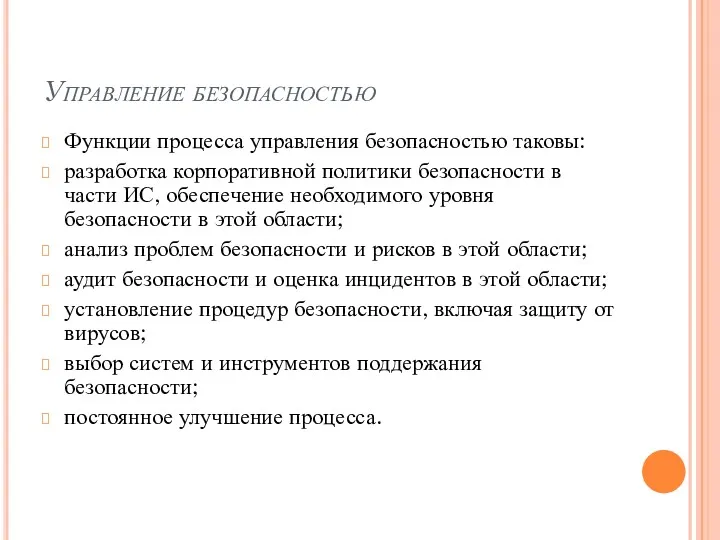 Управление безопасностью

Функции процесса управления безопасностью таковы:

разработка корпоративной политики безопасности в части ИС, обеспечение необходимого уровня безопасности в этой области;

анализ проблем безопасности и рисков в этой области;

аудит безопасности и оценка инцидентов в этой области;

установление процедур безопасности, включая защиту от вирусов;

выбор систем и инструментов поддержания безопасности;

постоянное улучшение процесса.